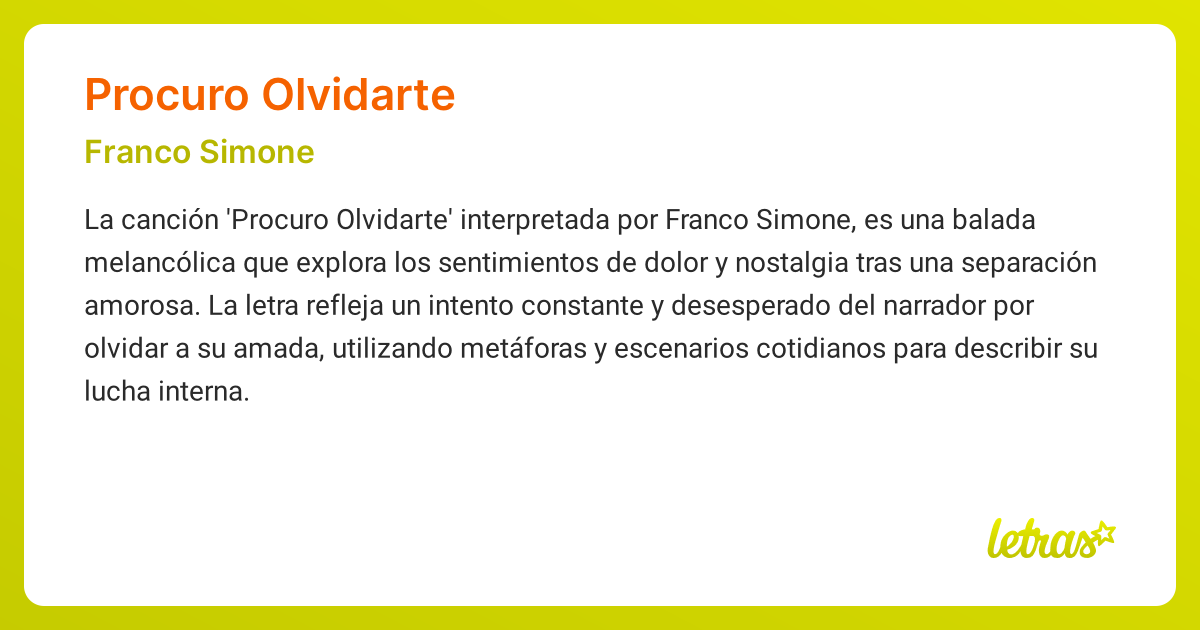 Procuro Olvidarte

Franco Simone

La canción 'Procuro Olvidarte' interpretada por Franco Simone, es una balada melancólica que explora los sentimientos de dolor y nostalgia tras una separación amorosa. La letra refleja un intento constante y desesperado del narrador por olvidar a su amada, utilizando metáforas y escenarios cotidianos para describir su lucha interna.

letras